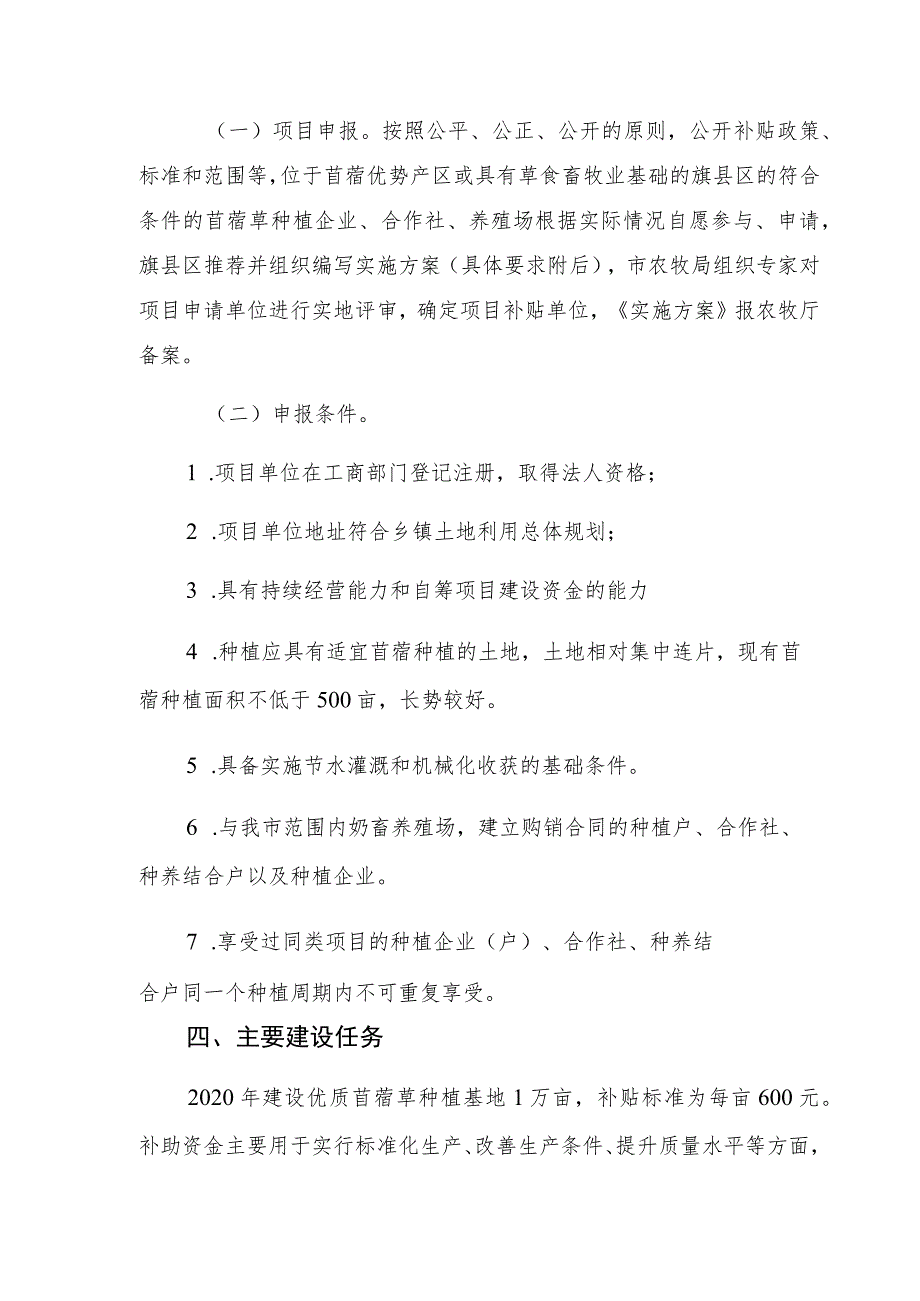 （一）项目申报。按照公平、公正、公开的原则，公开补贴政策、标准和范围等，位于苜蓿优势产区或具有草食畜牧业基础的旗县区的符合条件的苜蓿草种植企业、合作社、养殖场根据实际情况自愿参与、申请，旗县区推荐并组织编写实施方案（具体要求附后），市农牧局组织专家对项目申请单位进行实地评审，确定项目补贴单位，《实施方案》报农牧厅备案。

（二）申报条件。

1 .项目单位在工商部门登记注册，取得法人资格；

2 .项目单位地址符合乡镇土地利用总体规划；

3 .具有持续经营能力和自筹项目建设资金的能力

4 .种植应具有适宜苜蓿种植的土地，土地相对集中连片，现有苜蓿种植面积不低于500亩，长势较好。

5 .具备实施节水灌溉和机械化收获的基础条件。

6 .与我市范围内奶畜养殖场，建立购销合同的种植户、合作社、种养结合户以及种植企业。

7 .享受过同类项目的种植企业（户）、合作社、种养结合户同一个种植周期内不可重复享受。

四、主要建设任务

2020年建设优质苜蓿草种植基地1万亩，补贴标准为每亩600元。补助资金主要用于实行标准化生产、改善生产条件、提升质量水平等方面，